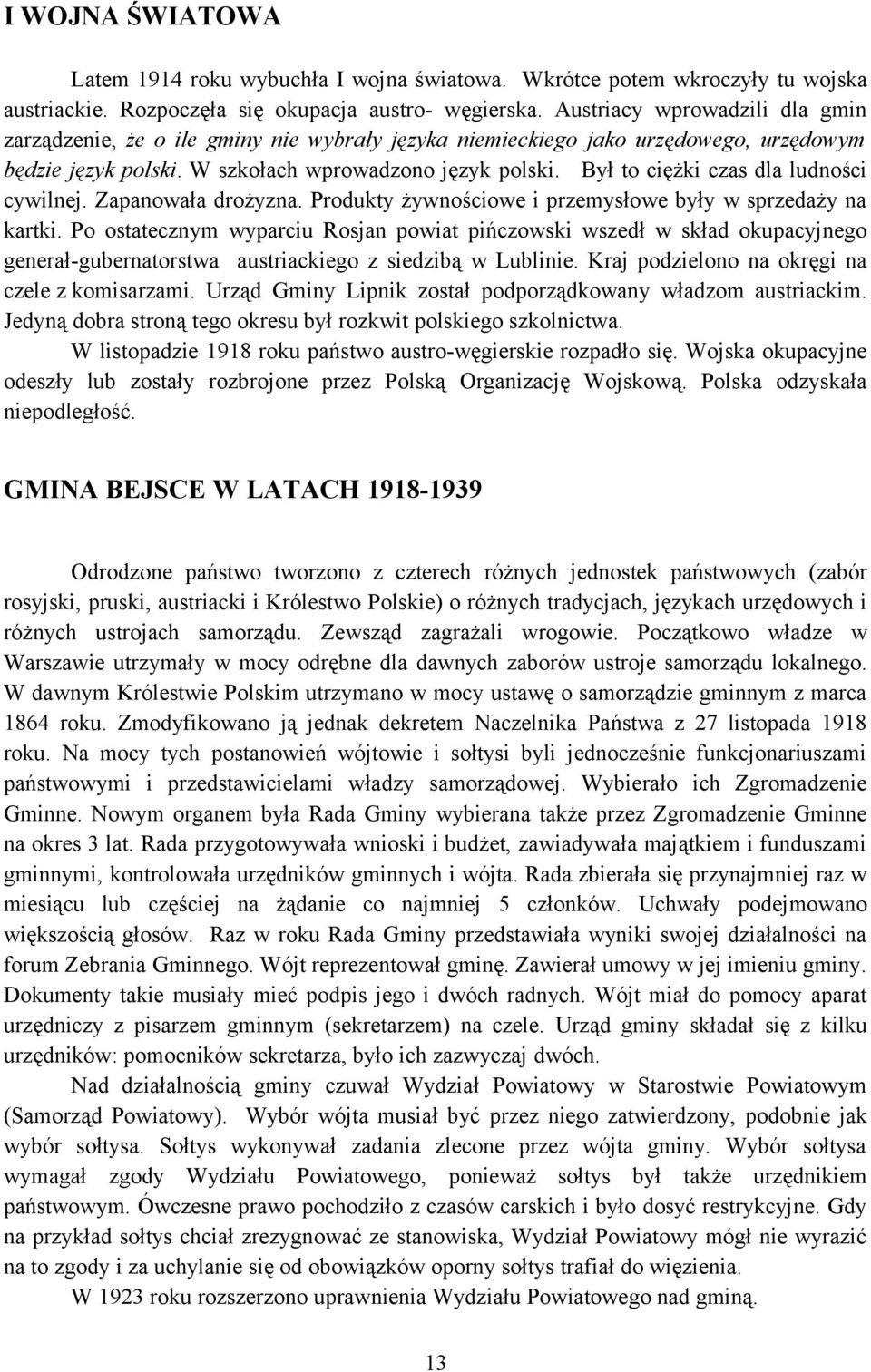 I WOJNA ŚWIATOWA

Latem 1914 roku wybuchła I wojna światowa. Wkrótce potem wkroczyły tu wojska austriackie. Rozpoczęła się okupacja austro- węgierska. Austriacy wprowadzili dla gmin zarządzenie, że o ile gminy nie wybrały języka niemieckiego jako urzędowego, urzędowym będzie język polski. W szkołach wprowadzono język polski. Był to ciężki czas dla ludności cywilnej. Zapanowała drożyzna. Produkty żywnościowe i przemysłowe były w sprzedaży na kartki. Po ostatecznym wyparciu Rosjan powiat pińczowski wszedł w skład okupacyjnego generał-gubernatorstwa austriackiego z siedzibą w Lublinie. Kraj podzielono na okręgi na czele z komisarzami. Urząd Gminy Lipnik został podporządkowany władzom austriackim. Jedyną dobra stroną tego okresu był rozkwit polskiego szkolnictwa.

W listopadzie 1918 roku państwo austro-węgierskie rozpadło się. Wojska okupacyjne odeszły lub zostały rozbrojone przez Polską Organizację Wojskową. Polska odzyskała niepodległość.

GMINA BEJSCE W LATACH 1918-1939

Odrodzone państwo tworzono z czterech różnych jednostek państwowych (zabór rosyjski, pruski, austriacki i Królestwo Polskie) o różnych tradycjach, językach urzędowych i różnych ustrojach samorządu. Zewsząd zagrażali wrogowie. Początkowo władze w Warszawie utrzymały w mocy odrębne dla dawnych zaborów ustroje samorządu lokalnego. W dawnym Królestwie Polskim utrzymano w mocy ustawę o samorządzie gminnym z marca 1864 roku. Zmodyfikowano ją jednak dekretem Naczelnika Państwa z 27 listopada 1918 roku. Na mocy tych postanowień wójtowie i sołtysi byli jednocześnie funkcjonariuszami państwowymi i przedstawicielami władzy samorządowej. Wybierało ich Zgromadzenie Gminne. Nowym organem była Rada Gminy wybierana także przez Zgromadzenie Gminne na okres 3 lat. Rada przygotowywała wnioski i budżet, zawiadywała majątkiem i funduszami gminnymi, kontrolowała urzędników gminnych i wójta. Rada zbierała się przynajmniej raz w miesiącu lub częściej na żądanie co najmniej 5 członków. Uchwały podejmowano większością głosów. Raz w roku Rada Gminy przedstawiała wyniki swojej działalności na forum Zebrania Gminnego. Wójt reprezentował gminę. Zawierał umowy w jej imieniu gminy. Dokumenty takie musiały mieć podpis jego i dwóch radnych. Wójt miał do pomocy aparat urzędniczy z pisarzem gminnym (sekretarzem) na czele. Urząd gminy składał się z kilku urzędników: pomocników sekretarza, było ich zazwyczaj dwóch.

Nad działalnością gminy czuwał Wydział Powiatowy w Starostwie Powiatowym (Samorząd Powiatowy). Wybór wójta musiał być przez niego zatwierdzony, podobnie jak wybór sołtysa. Sołtys wykonywał zadania zlecone przez wójta gminy. Wybór sołtysa wymagał zgody Wydziału Powiatowego, ponieważ sołtys był także urzędnikiem państwowym. Ówczesne prawo pochodziło z czasów carskich i było dosyć restrykcyjne. Gdy na przykład sołtys chciał zrezygnować ze stanowiska, Wydział Powiatowy mógł nie wyrazić na to zgody i za uchylanie się od obowiązków oporny sołtys trafiał do więzienia.

W 1923 roku rozszerzono uprawnienia Wydziału Powiatowego nad gminą.

13